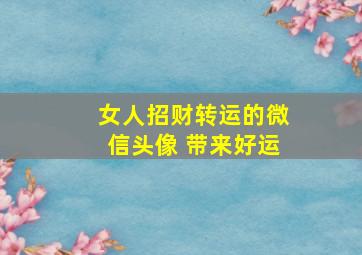 女人招财转运的微信头像 带来好运